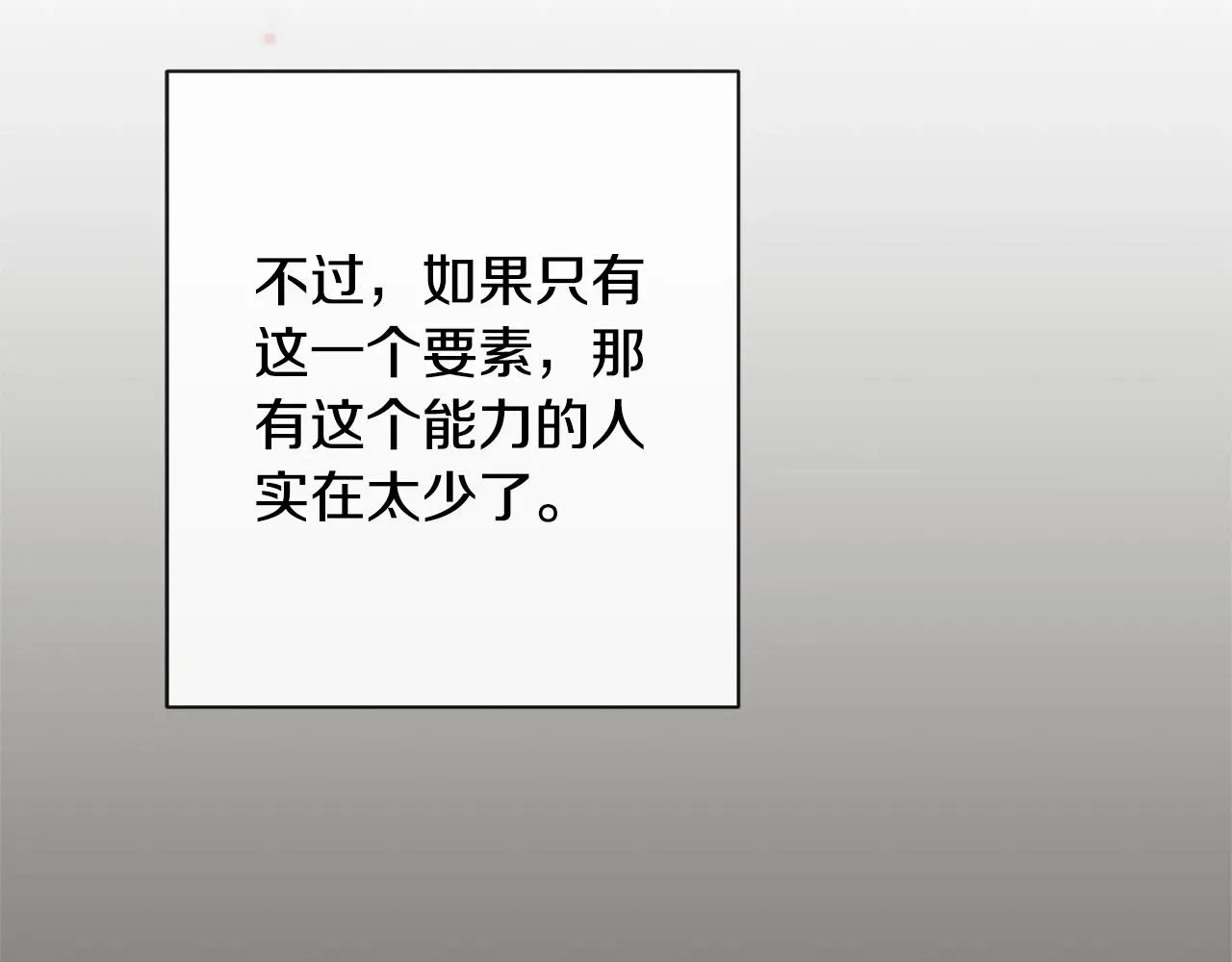 不过，如果只有这一个要素，那有这个能力的人实在太少了。